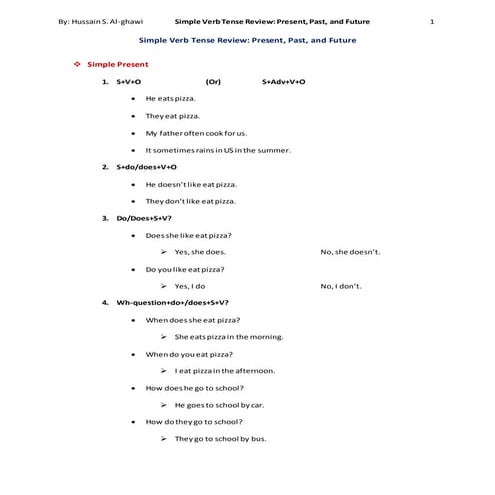 By: Hussain S. Al-ghawi Simple Verb Tense Review: Present, Past, and Future 1

Simple Verb Tense Review: Present, Past, and Future

❖ Simple Present

1. S+V+O (Or) S+Adv+V+O

• He eats pizza.

• They eat pizza.

• My father often cook for us.

• It sometimes rains in US in the summer.

2. S+do/does+V+O

• He doesn't like eat pizza.

• They don't like eat pizza.

3. Do/Does+S+V?

• Does she like eat pizza?

➢ Yes, she does. No, she doesn't.

• Do you like eat pizza?

➢ Yes, I do No, I don't.

4. Wh-question+do+/does+S+V?

• When does she eat pizza?

➢ She eats pizza in the morning.

• When do you eat pizza?

➢ I eat pizza in the afternoon.

• How does he go to school?

➢ He goes to school by car.

• How do they go to school?

➢ They go to school by bus.